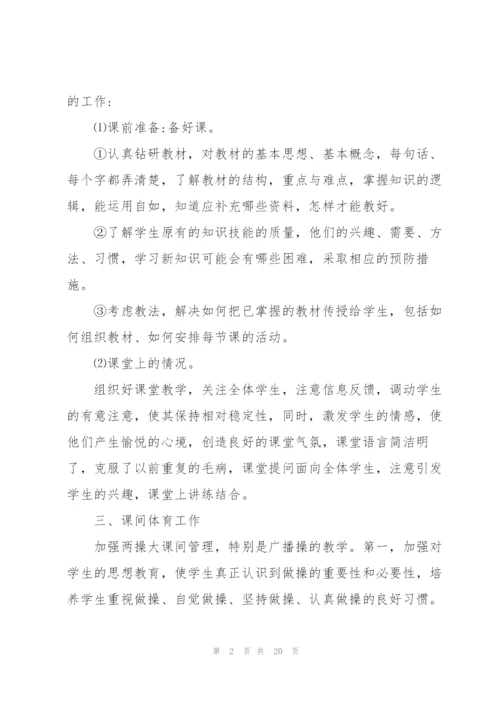 的工作:

⑴课前准备:备好课。

①认真钻研教材，对教材的基本思想、基本概念，每句话、每个字都弄清楚，了解教材的结构，重点与难点，掌握知识的逻辑，能运用自如，知道应补充哪些资料，怎样才能教好。

②了解学生原有的知识技能的质量，他们的兴趣、需要、方法、习惯，学习新知识可能会有哪些困难，采取相应的预防措施。

③考虑教法，解决如何把已掌握的教材传授给学生，包括如何组织教材、如何安排每节课的活动。

⑵课堂上的情况。

组织好课堂教学，关注全体学生，注意信息反馈，调动学生的有意注意，使其保持相对稳定性，同时，激发学生的情感，使他们产生愉悦的心境，创造良好的课堂气氛，课堂语言简洁明了，克服了以前重复的毛病，课堂提问面向全体学生，注意引发学生的兴趣，课堂上讲练结合。

三、课间体育工作

加强两操大课间管理，特别是广播操的教学。第一，加强对学生的思想教育，使学生真正认识到做操的重要性和必要性，培养学生重视做操、自觉做操、坚持做操、认真做操的良好习惯。

第 2 页 共 20 页